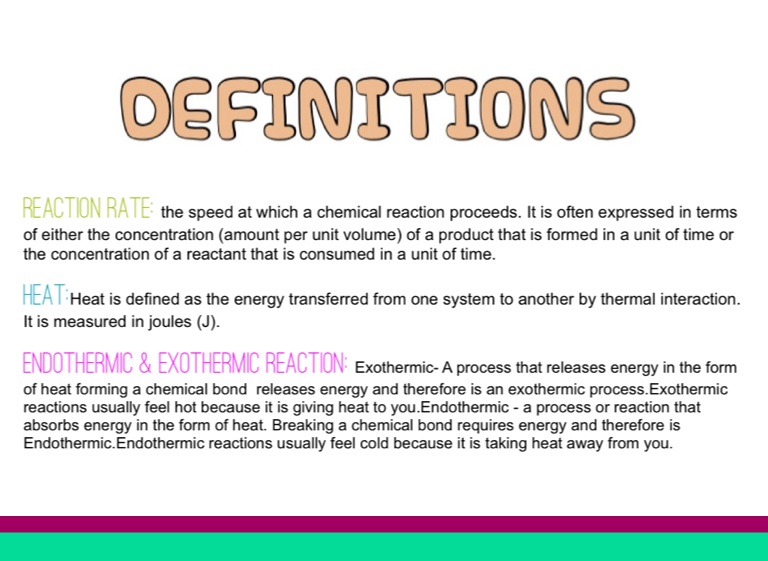 DEFINITIONS

REACTION RATE: the speed at which a chemical reaction proceeds. It is often expressed in terms of either the concentration (amount per unit volume) of a product that is formed in a unit of time or the concentration of a reactant that is consumed in a unit of time.

HEAT: Heat is defined as the energy transferred from one system to another by thermal interaction. It is measured in joules (J).

ENDOTHERMIC & EXOTHERMIC REACTION: Exothermic- A process that releases energy in the form of heat forming a chemical bond releases energy and therefore is an exothermic process.Exothermic reactions usually feel hot because it is giving heat to you.Endothermic - a process or reaction that absorbs energy in the form of heat. Breaking a chemical bond requires energy and therefore is Endothermic.Endothermic reactions usually feel cold because it is taking heat away from you.